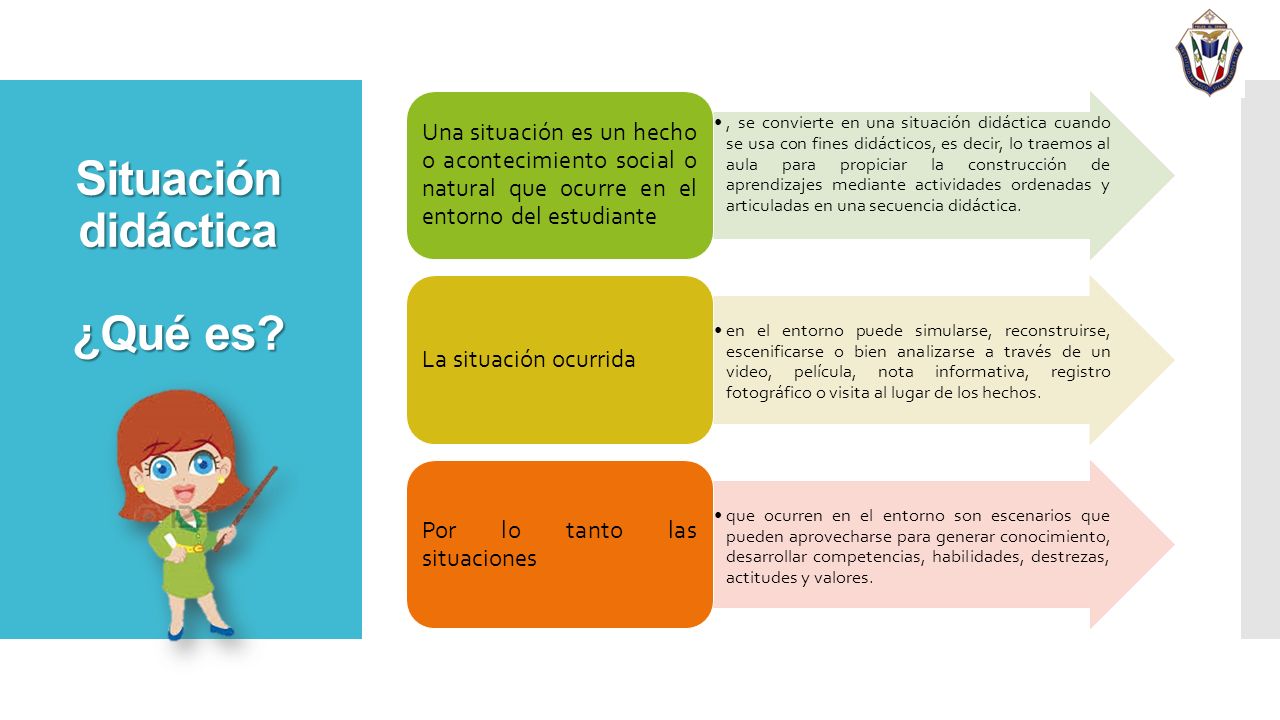 Situación didáctica

¿Qué es?

Una situación es un hecho o acontecimiento social o natural que ocurre en el entorno del estudiante

• , se convierte en una situación didáctica cuando se usa con fines didácticos, es decir, lo traemos al aula para propiciar la construcción de aprendizajes mediante actividades ordenadas y articuladas en una secuencia didáctica.

La situación ocurrida

• en el entorno puede simularse, reconstruirse, escenificarse o bien analizarse a través de un video, película, nota informativa, registro fotográfico o visita al lugar de los hechos.

Por lo tanto las situaciones

• que ocurren en el entorno son escenarios que pueden aprovecharse para generar conocimiento, desarrollar competencias, habilidades, destrezas, actitudes y valores.